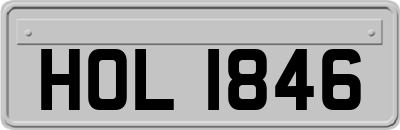 HOL 1846